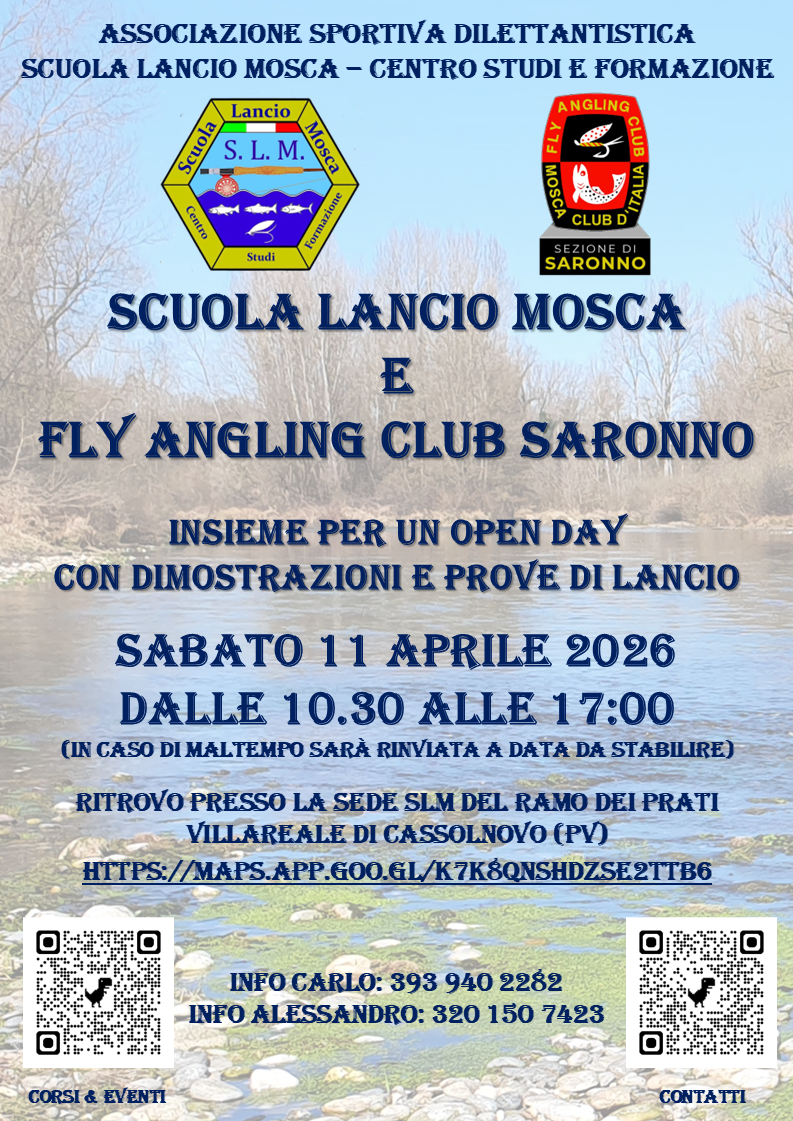 ASSOCIAZIONE SPORTIVA DILETTANTISTICA
SCUOLA LANCIO MOSCA – CENTRO STUDI E FORMAZIONE

Scuola Lancio Mosca
S. L. M.
Centro Studi Formazione

FLY ANGLING CLUB
MOSCA CLUB D'ITALIA
SEZIONE DI
SARONNO

SCUOLA LANCIO MOSCA
E
FLY ANGLING CLUB SARONNO

INSIEME PER UN OPEN DAY
CON DIMOSTRAZIONI E PROVE DI LANCIO

SABATO 11 APRILE 2026
DALLE 10.30 ALLE 17:00
(IN CASO DI MALTEMPO SARÀ RINVIATA A DATA DA STABILIRE)

RITROVO PRESSO LA SEDE SLM DEL RAMO DEI PRATI
VILLAREALE DI CASSOLNOVO (PV)
HTTPS://MAPS.APP.GOO.GL/K7K8QNSHDZSE2TTB6

INFO CARLO: 393 940 2282
INFO ALESSANDRO: 320 150 7423

CORSI & EVENTI

CONTATTI